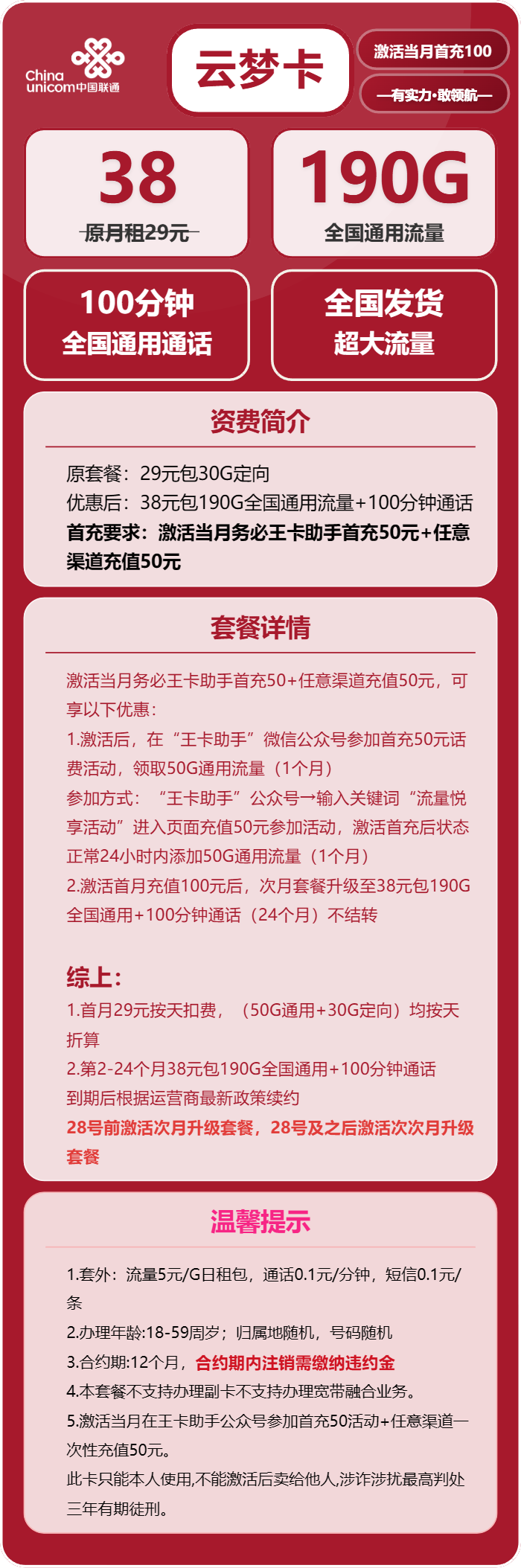 China unicom中国联通

云梦卡

激活当月首充100

—有实力·敢领航—

38
原月租29元

190G
全国通用流量

100分钟
全国通用通话

全国发货
超大流量

资费简介

原套餐：29元包30G定向
优惠后：38元包190G全国通用流量+100分钟通话
首充要求：激活当月务必王卡助手首充50元+任意渠道充值50元

套餐详情

激活当月务必王卡助手首充50+任意渠道充值50元，可享以下优惠：
1.激活后，在“王卡助手”微信公众号参加首充50元话费活动，领取50G通用流量（1个月）
参加方式：“王卡助手”公众号→输入关键词“流量悦享活动”进入页面充值50元参加活动，激活首充后状态正常24小时内添加50G通用流量（1个月）
2.激活首月充值100元后，次月套餐升级至38元包190G全国通用+100分钟通话（24个月）不结转

综上：
1.首月29元按天扣费，（50G通用+30G定向）均按天折算
2.第2-24个月38元包190G全国通用+100分钟通话
到期后根据运营商最新政策续约
28号前激活次月升级套餐，28号及之后激活次次月升级套餐

温馨提示

1.套外：流量5元/G日租包，通话0.1元/分钟，短信0.1元/条
2.办理年龄:18-59周岁；归属地随机，号码随机
3.合约期:12个月，合约期内注销需缴纳违约金
4.本套餐不支持办理副卡不支持办理宽带融合业务。
5.激活当月在王卡助手公众号参加首充50活动+任意渠道一次性充值50元。
此卡只能本人使用,不能激活后卖给他人,涉诈涉扰最高判处三年有期徒刑。